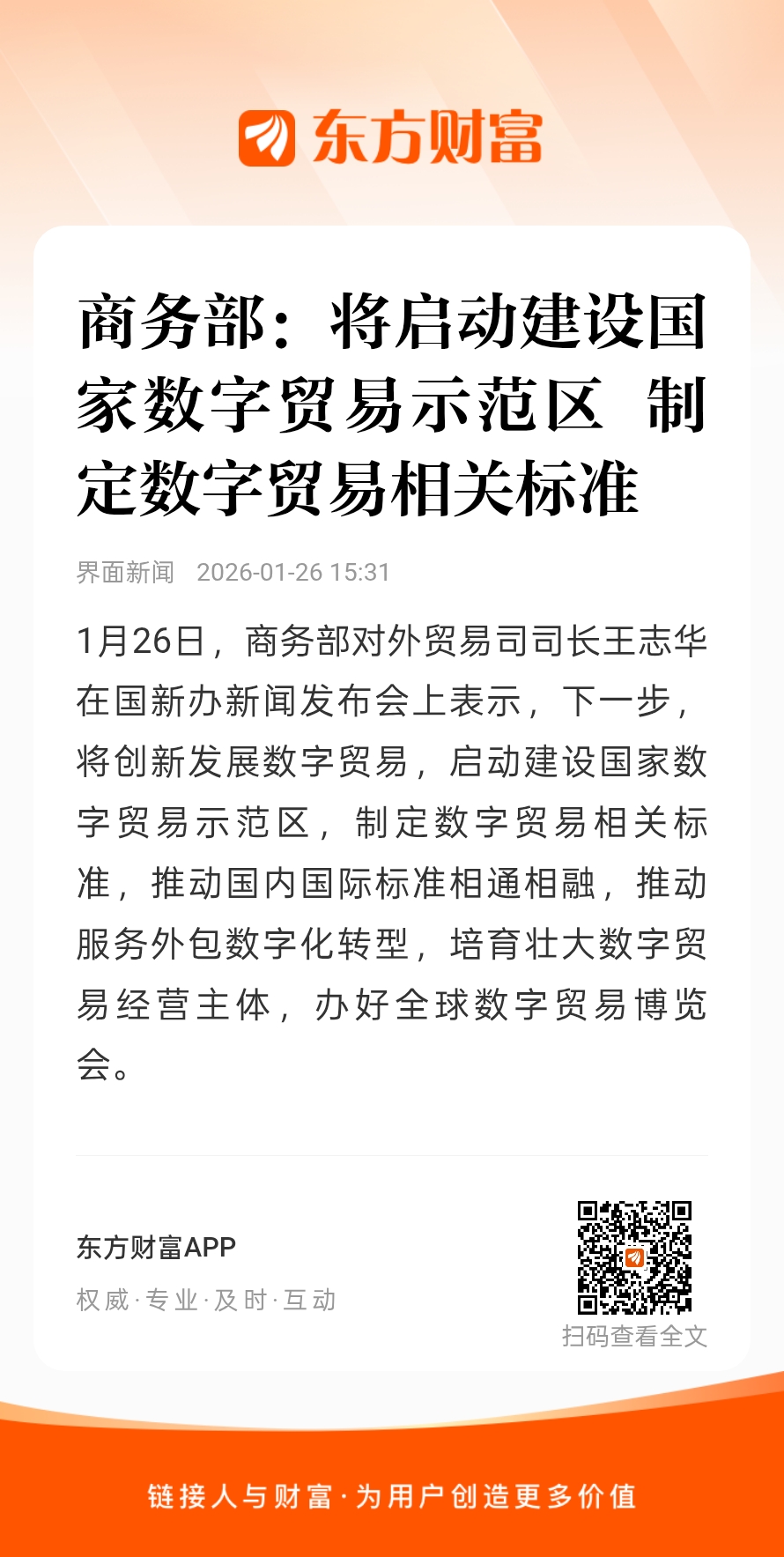 东方财富

商务部：将启动建设国家数字贸易示范区 制定数字贸易相关标准

界面新闻 2026-01-26 15:31

1月26日，商务部对外贸易司司长王志华在国新办新闻发布会上表示，下一步，将创新发展数字贸易，启动建设国家数字贸易示范区，制定数字贸易相关标准，推动国内国际标准相通相融，推动服务外包数字化转型，培育壮大数字贸易经营主体，办好全球数字贸易博览会。

东方财富APP
权威·专业·及时·互动

扫码查看全文

链接人与财富·为用户创造更多价值